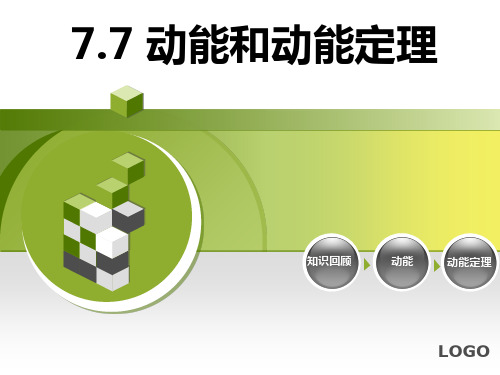 7.7 动能和动能定理

知识回顾

动能

动能定理

LOGO